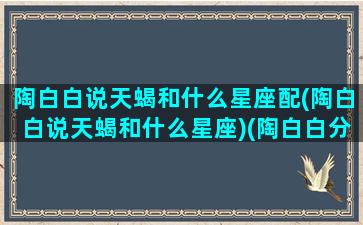 陶白白说天蝎和什么星座配(陶白白说天蝎和什么星座)(陶白白分